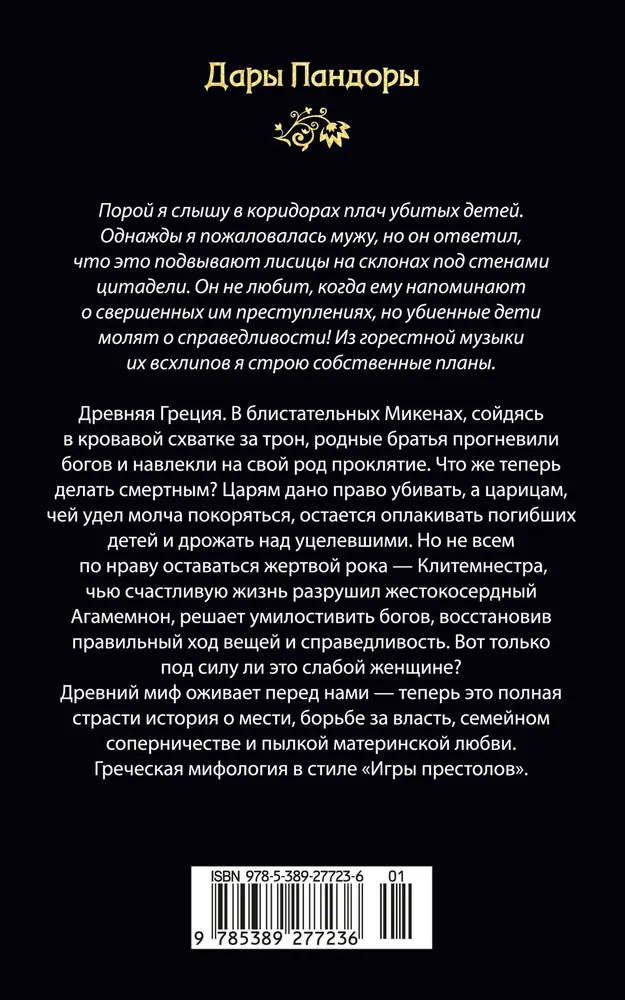 Дары Пандоры

Порой я слышу в коридорах плач убитых детей. Однажды я пожаловалась мужу, но он ответил, что это подвывают лисицы на склонах под стенами цитадели. Он не любит, когда ему напоминают о свершенных им преступлениях, но убиенные дети молят о справедливости! Из горестной музыки их всхлипов я строю собственные планы.

Древняя Греция. В блистательных Микенах, сойдясь в кровавой схватке за трон, родные братья прогневили богов и навлекли на свой род проклятие. Что же теперь делать смертным? Царям дано право убивать, а царицам, чей удел молча покоряться, остается оплакивать погибших детей и дрожать над уцелевшими. Но не всем по нраву оставаться жертвой рока — Клитемнестра, чью счастливую жизнь разрушил жестокосердный Агамемнон, решает умилостивить богов, восстановив правильный ход вещей и справедливость. Вот только под силу ли это слабой женщине?
Древний миф оживает перед нами — теперь это полная страсти история о мести, борьбе за власть, семейном соперничестве и пылкой материнской любви.
Греческая мифология в стиле «Игры престолов».

ISBN 978-5-389-27723-6 01
9 785389 277236